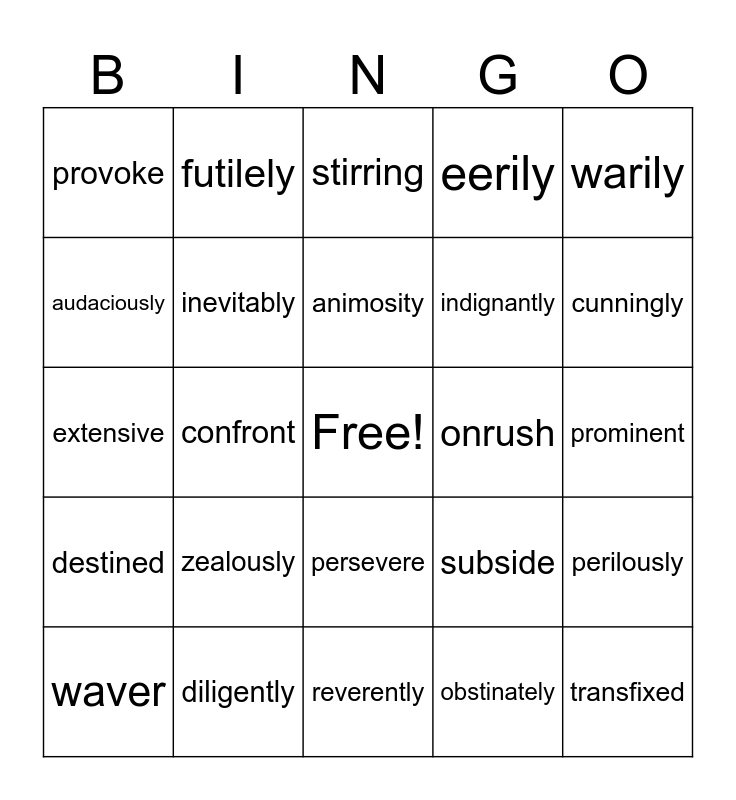 | B | I | N | G | O |
|---|---|---|---|---|
| provoke | futilely | stirring | eerily | warily |
| audaciously | inevitably | animosity | indignantly | cunningly |
| extensive | confront | Free! | onrush | prominent |
| destined | zealously | persevere | subside | perilously |
| waver | diligently | reverently | obstinately | transfixed |